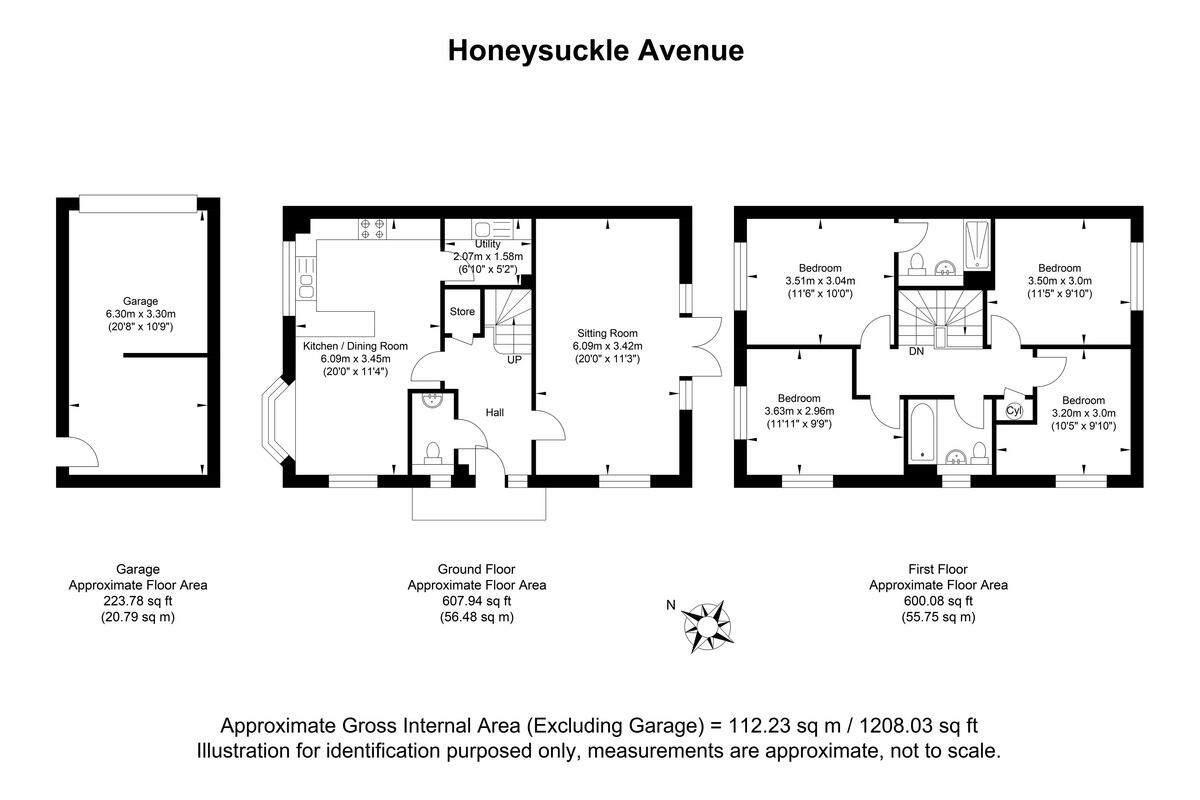 Honeysuckle Avenue

Garage
6.30m x 3.30m
(20'8" x 10'9")

Utility
2.07m x 1.58m
(6'10" x 5'2")

Store

Kitchen / Dining Room
6.09m x 3.45m
(20'0" x 11'4")

UP

Hall

Sitting Room
6.09m x 3.42m
(20'0" x 11'3")

Bedroom
3.51m x 3.04m
(11'6" x 10'0")

Bedroom
3.50m x 3.0m
(11'5" x 9'10")

DN

Bedroom
3.63m x 2.96m
(11'11" x 9'9")

Cyl

Bedroom
3.20m x 3.0m
(10'5" x 9'10")

Garage
Approximate Floor Area
223.78 sq ft
(20.79 sq m)

Ground Floor
Approximate Floor Area
607.94 sq ft
(56.48 sq m)

N

First Floor
Approximate Floor Area
600.08 sq ft
(55.75 sq m)

Approximate Gross Internal Area (Excluding Garage) = 112.23 sq m / 1208.03 sq ft
Illustration for identification purposed only, measurements are approximate, not to scale.